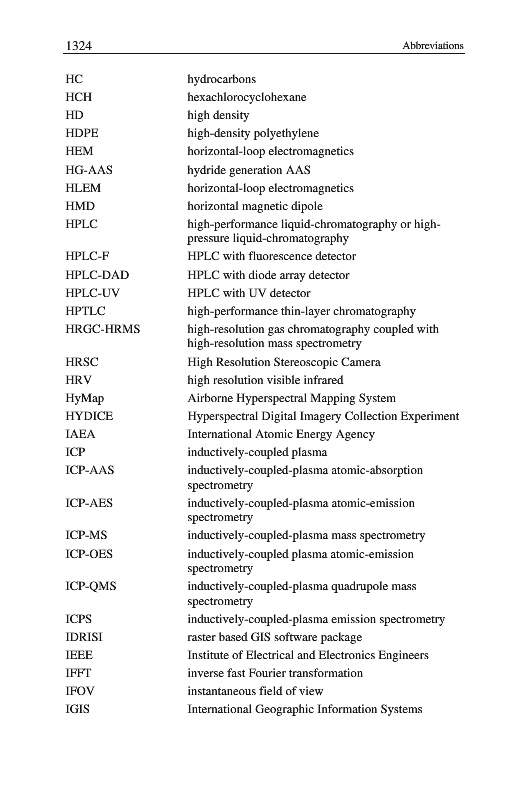 1324 Abbreviations

| | |
|---|---|
| HC | hydrocarbons |
| HCH | hexachlorocyclohexane |
| HD | high density |
| HDPE | high-density polyethylene |
| HEM | horizontal-loop electromagnetics |
| HG-AAS | hydride generation AAS |
| HLEM | horizontal-loop electromagnetics |
| HMD | horizontal magnetic dipole |
| HPLC | high-performance liquid-chromatography or high-pressure liquid-chromatography |
| HPLC-F | HPLC with fluorescence detector |
| HPLC-DAD | HPLC with diode array detector |
| HPLC-UV | HPLC with UV detector |
| HPTLC | high-performance thin-layer chromatography |
| HRGC-HRMS | high-resolution gas chromatography coupled with high-resolution mass spectrometry |
| HRSC | High Resolution Stereoscopic Camera |
| HRV | high resolution visible infrared |
| HyMap | Airborne Hyperspectral Mapping System |
| HYDICE | Hyperspectral Digital Imagery Collection Experiment |
| IAEA | International Atomic Energy Agency |
| ICP | inductively-coupled plasma |
| ICP-AAS | inductively-coupled-plasma atomic-absorption spectrometry |
| ICP-AES | inductively-coupled-plasma atomic-emission spectrometry |
| ICP-MS | inductively-coupled-plasma mass spectrometry |
| ICP-OES | inductively-coupled plasma atomic-emission spectrometry |
| ICP-QMS | inductively-coupled-plasma quadrupole mass spectrometry |
| ICPS | inductively-coupled-plasma emission spectrometry |
| IDRISI | raster based GIS software package |
| IEEE | Institute of Electrical and Electronics Engineers |
| IFFT | inverse fast Fourier transformation |
| IFOV | instantaneous field of view |
| IGIS | International Geographic Information Systems |